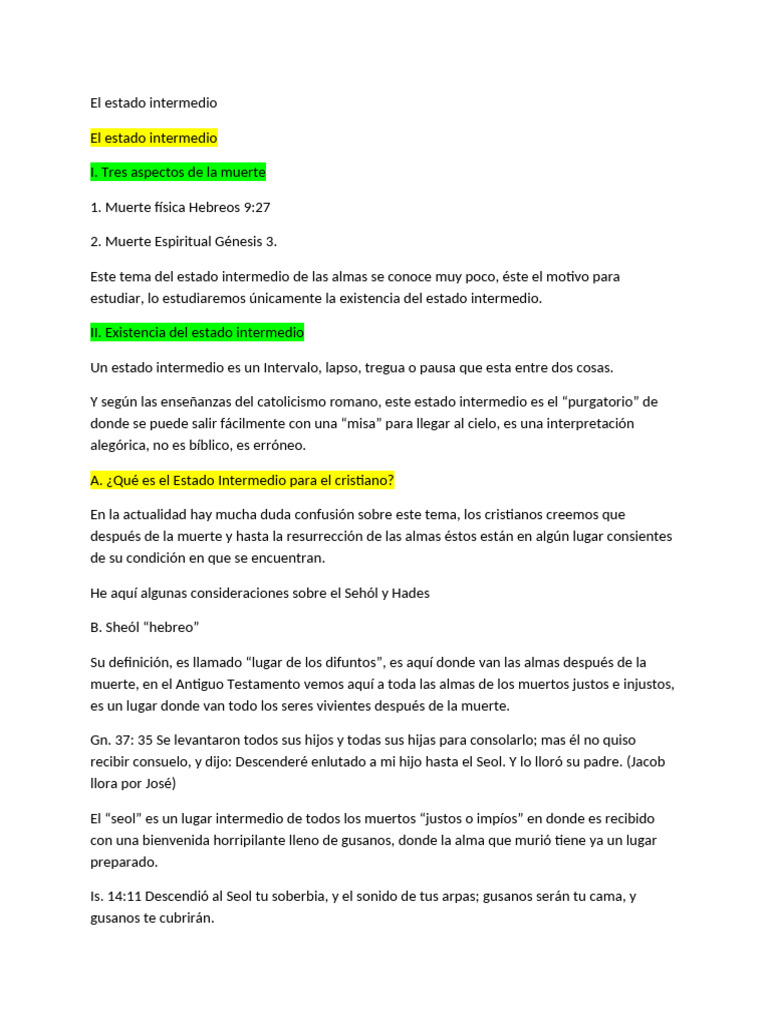 El estado intermedio

El estado intermedio

I. Tres aspectos de la muerte

1. Muerte física Hebreos 9:27

2. Muerte Espiritual Génesis 3.

Este tema del estado intermedio de las almas se conoce muy poco, éste el motivo para estudiar, lo estudiaremos únicamente la existencia del estado intermedio.

II. Existencia del estado intermedio

Un estado intermedio es un Intervalo, lapso, tregua o pausa que esta entre dos cosas.

Y según las enseñanzas del catolicismo romano, este estado intermedio es el “purgatorio” de donde se puede salir fácilmente con una “misa” para llegar al cielo, es una interpretación alegórica, no es bíblico, es erróneo.

A. ¿Qué es el Estado Intermedio para el cristiano?

En la actualidad hay mucha duda confusión sobre este tema, los cristianos creemos que después de la muerte y hasta la resurrección de las almas éstos están en algún lugar consientes de su condición en que se encuentran.

He aquí algunas consideraciones sobre el Sehól y Hades

B. Sheól “hebreo”

Su definición, es llamado “lugar de los difuntos”, es aquí donde van las almas después de la muerte, en el Antiguo Testamento vemos aquí a toda las almas de los muertos justos e injustos, es un lugar donde van todo los seres vivientes después de la muerte.

Gn. 37: 35 Se levantaron todos sus hijos y todas sus hijas para consolarlo; mas él no quiso recibir consuelo, y dijo: Descenderé enlutado a mi hijo hasta el Seol. Y lo lloró su padre. (Jacob llora por José)

El “seol” es un lugar intermedio de todos los muertos “justos o impíos” en donde es recibido con una bienvenida horripilante lleno de gusanos, donde la alma que murió tiene ya un lugar preparado.

Is. 14:11 Descendió al Seol tu soberbia, y el sonido de tus arpas; gusanos serán tu cama, y gusanos te cubrirán.